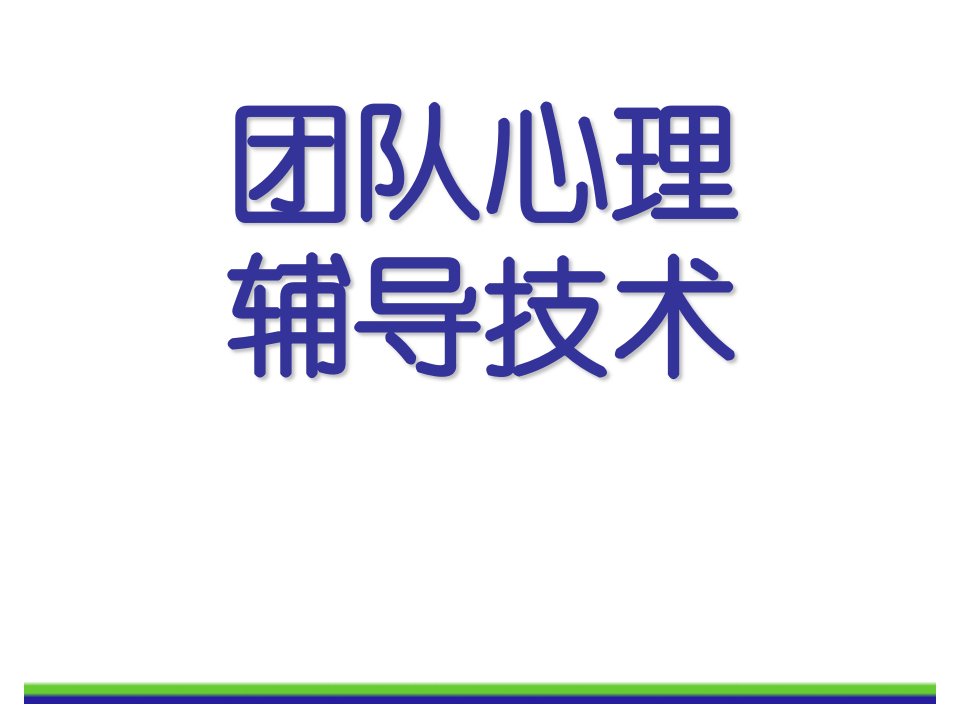 团队心理
辅导技术